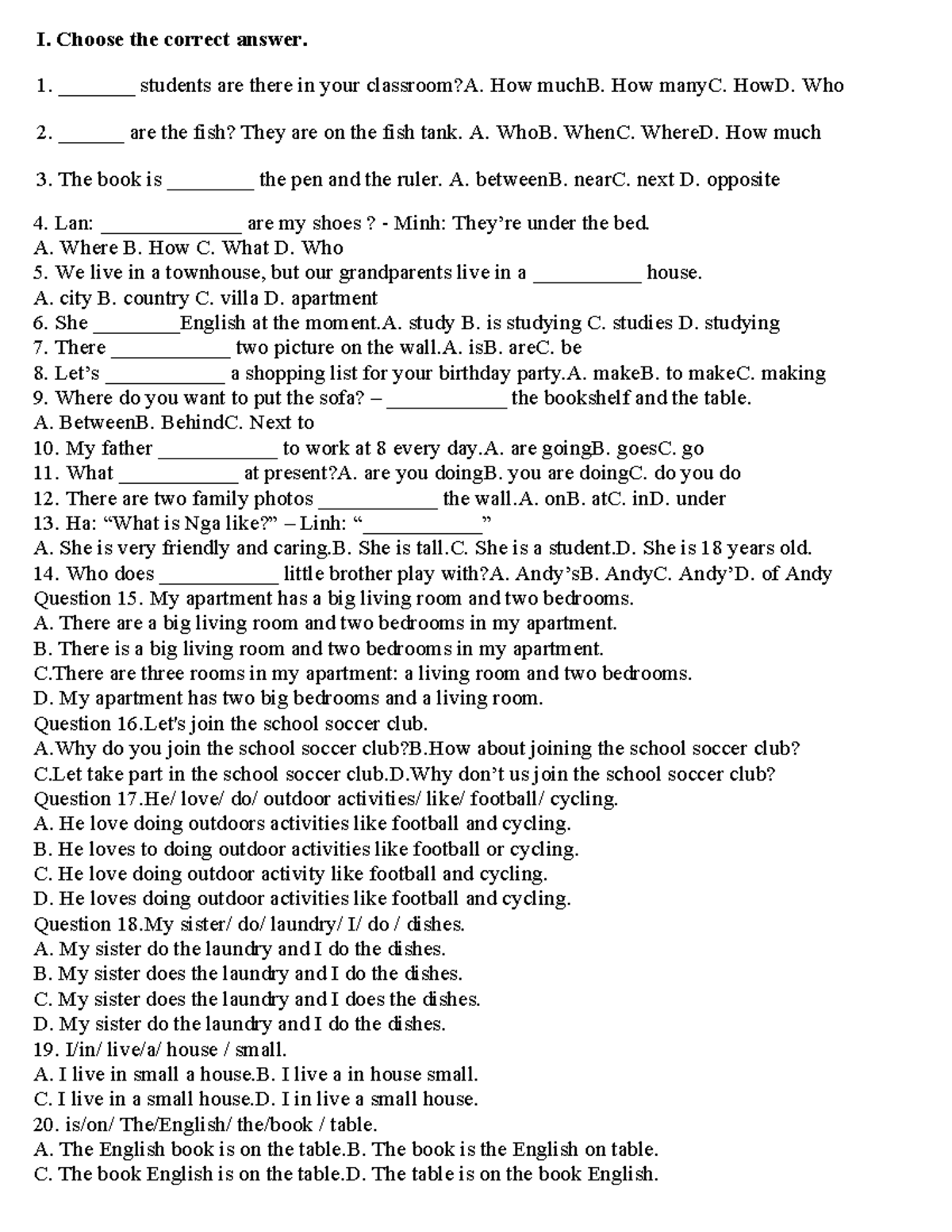 I. Choose the correct answer.

1. _______ students are there in your classroom?A. How muchB. How manyC. HowD. Who

2. ______ are the fish? They are on the fish tank. A. WhoB. WhenC. WhereD. How much

3. The book is ________ the pen and the ruler. A. betweenB. nearC. next D. opposite

4. Lan: _____________ are my shoes ? - Minh: They're under the bed.
A. Where B. How C. What D. Who
5. We live in a townhouse, but our grandparents live in a __________ house.
A. city B. country C. villa D. apartment
6. She ________English at the moment.A. study B. is studying C. studies D. studying
7. There ___________ two picture on the wall.A. isB. areC. be
8. Let's ___________ a shopping list for your birthday party.A. makeB. to makeC. making
9. Where do you want to put the sofa? – ___________ the bookshelf and the table.
A. BetweenB. BehindC. Next to
10. My father ___________ to work at 8 every day.A. are goingB. goesC. go
11. What ___________ at present?A. are you doingB. you are doingC. do you do
12. There are two family photos ___________ the wall.A. onB. atC. inD. under
13. Ha: "What is Nga like?" – Linh: "___________"
A. She is very friendly and caring.B. She is tall.C. She is a student.D. She is 18 years old.
14. Who does ___________ little brother play with?A. Andy'sB. AndyC. Andy'D. of Andy
Question 15. My apartment has a big living room and two bedrooms.
A. There are a big living room and two bedrooms in my apartment.
B. There is a big living room and two bedrooms in my apartment.
C.There are three rooms in my apartment: a living room and two bedrooms.
D. My apartment has two big bedrooms and a living room.
Question 16.Let's join the school soccer club.
A.Why do you join the school soccer club?B.How about joining the school soccer club?
C.Let take part in the school soccer club.D.Why don't us join the school soccer club?
Question 17.He/ love/ do/ outdoor activities/ like/ football/ cycling.
A. He love doing outdoors activities like football and cycling.
B. He loves to doing outdoor activities like football or cycling.
C. He love doing outdoor activity like football and cycling.
D. He loves doing outdoor activities like football and cycling.
Question 18.My sister/ do/ laundry/ I/ do / dishes.
A. My sister do the laundry and I do the dishes.
B. My sister does the laundry and I do the dishes.
C. My sister does the laundry and I does the dishes.
D. My sister do the laundry and I do the dishes.
19. I/in/ live/a/ house / small.
A. I live in small a house.B. I live a in house small.
C. I live in a small house.D. I in live a small house.
20. is/on/ The/English/ the/book / table.
A. The English book is on the table.B. The book is the English on table.
C. The book English is on the table.D. The table is on the book English.